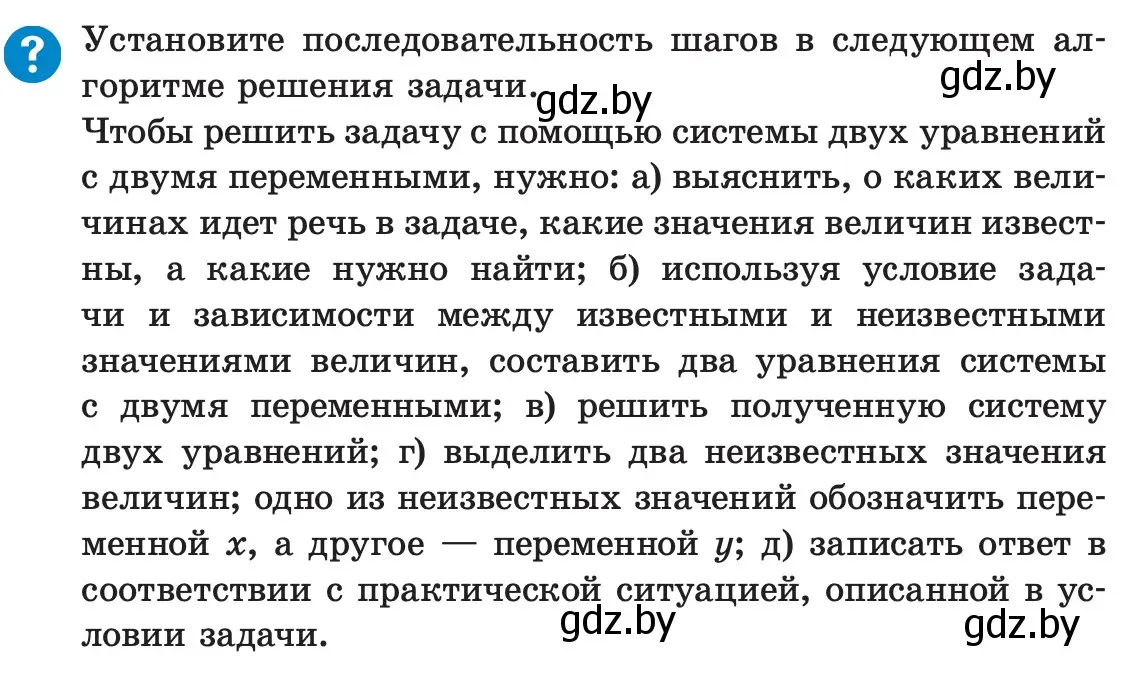 ?

Установите последовательность шагов в следующем алгоритме решения задачи.

gdz.by gdz.by

Чтобы решить задачу с помощью системы двух уравнений с двумя переменными, нужно: а) выяснить, о каких величинах идет речь в задаче, какие значения величин известны, а какие нужно найти; б) используя условие задачи и зависимости между известными и неизвестными значениями величин, составить два уравнения системы с двумя переменными; в) решить полученную систему двух уравнений; г) выделить два неизвестных значения величин; одно из неизвестных значений обозначить переменной $x$, а другое — переменной $y$; д) записать ответ в соответствии с практической ситуацией, описанной в условии задачи.

gdz.by gdz.by